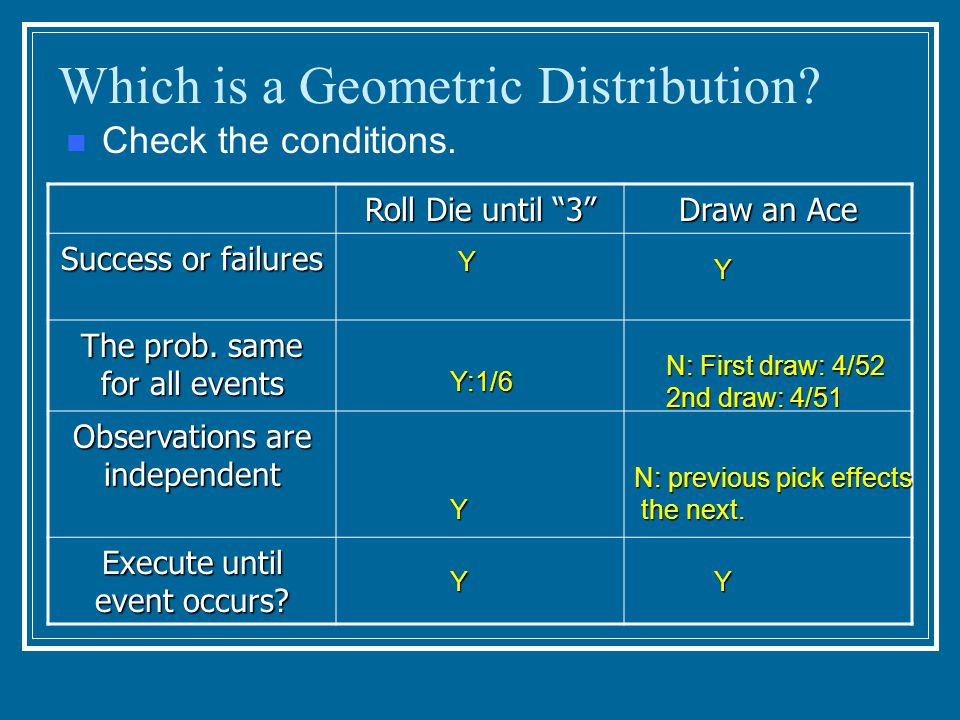 Which is a Geometric Distribution?

Check the conditions.

| | Roll Die until “3” | Draw an Ace |
|---|---|---|
| Success or failures | Y | Y |
| The prob. same for all events | Y:1/6 | N: First draw: 4/52 2nd draw: 4/51 |
| Observations are independent | Y | N: previous pick effects the next. |
| Execute until event occurs? | Y | Y |